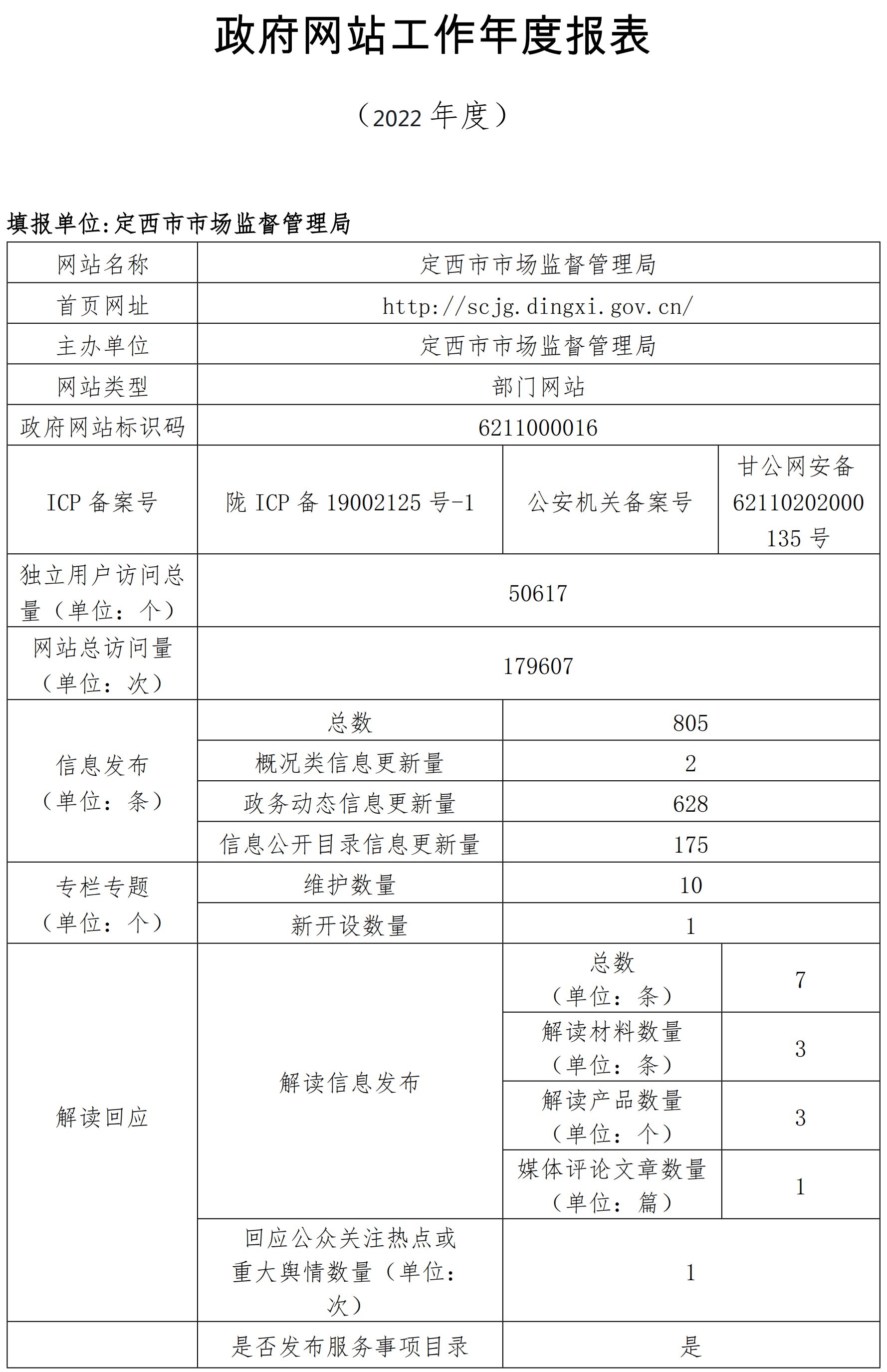 政府网站工作年度报表

（2022 年度）

填报单位：定西市市场监督管理局

| 网站名称 | 定西市市场监督管理局 | | |
|---|---|---|---|
| 首页网址 | http://scjg.dingxi.gov.cn/ | | |
| 主办单位 | 定西市市场监督管理局 | | |
| 网站类型 | 部门网站 | | |
| 政府网站标识码 | 6211000016 | | |
| ICP 备案号 | 陇 ICP 备 19002125 号-1 | 公安机关备案号 | 甘公网安备 62110202000135 号 |
| 独立用户访问总量（单位：个） | 50617 | | |
| 网站总访问量（单位：次） | 179607 | | |
| 信息发布（单位：条） | 总数 | 805 | |
| | 概况类信息更新量 | 2 | |
| | 政务动态信息更新量 | 628 | |
| | 信息公开目录信息更新量 | 175 | |
| 专栏专题（单位：个） | 维护数量 | 10 | |
| | 新开设数量 | 1 | |
| 解读回应 | 解读信息发布 | 总数（单位：条） | 7 |
| | | 解读材料数量（单位：条） | 3 |
| | | 解读产品数量（单位：个） | 3 |
| | | 媒体评论文章数量（单位：篇） | 1 |
| | 回应公众关注热点或重大舆情数量（单位：次） | 1 | |
| | 是否发布服务事项目录 | 是 | |